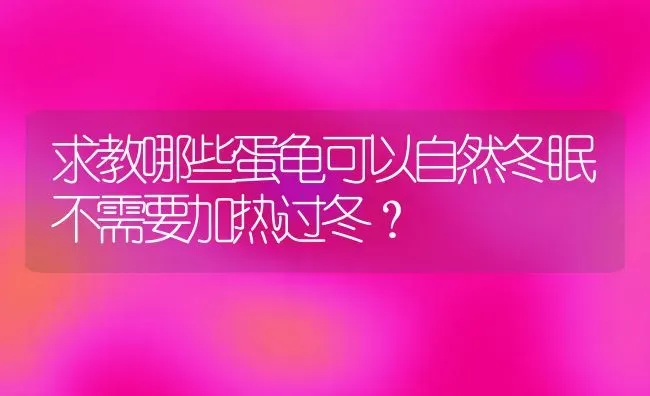 求教哪些蛋龟可以自然冬眠不需要加热过冬？